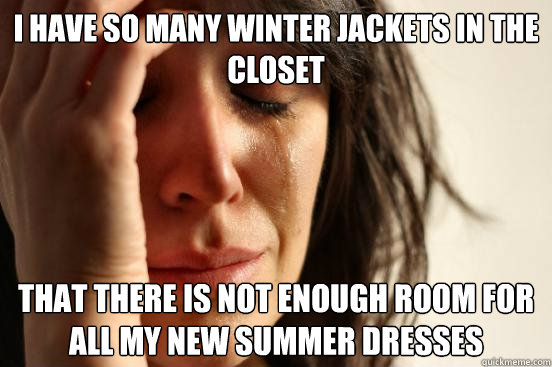 I HAVE SO MANY WINTER JACKETS IN THE CLOSET

THAT THERE IS NOT ENOUGH ROOM FOR ALL MY NEW SUMMER DRESSES

quickmeme.com